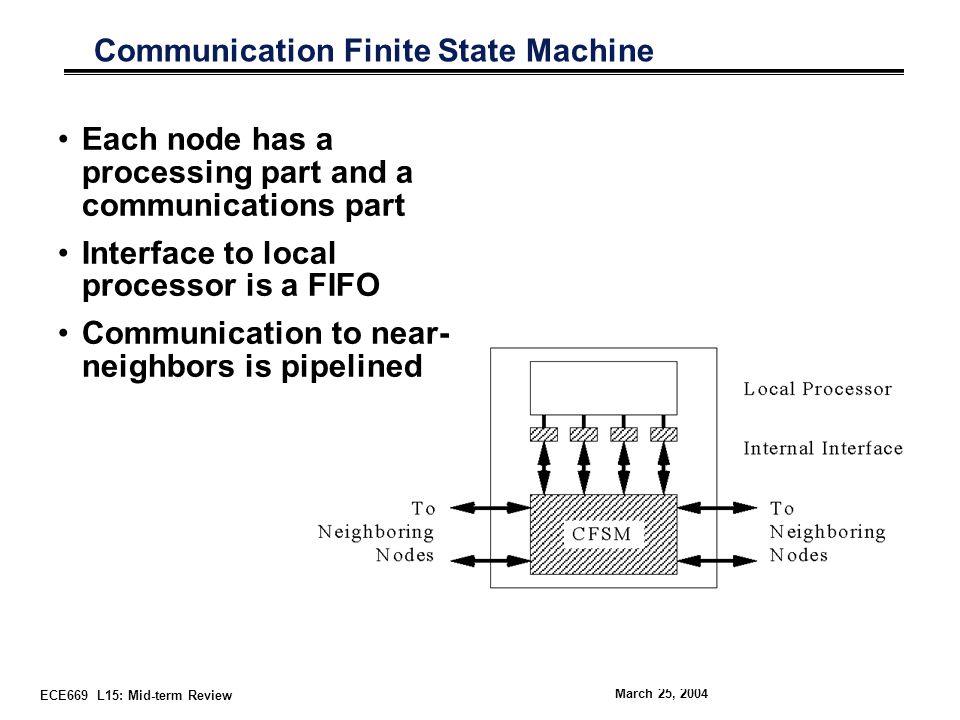 Communication Finite State Machine

• Each node has a processing part and a communications part

• Interface to local processor is a FIFO

• Communication to near-neighbors is pipelined

Local Processor

Internal Interface

To Neighboring Nodes

CFSM

To Neighboring Nodes

ECE669 L15: Mid-term Review

March 25, 2004